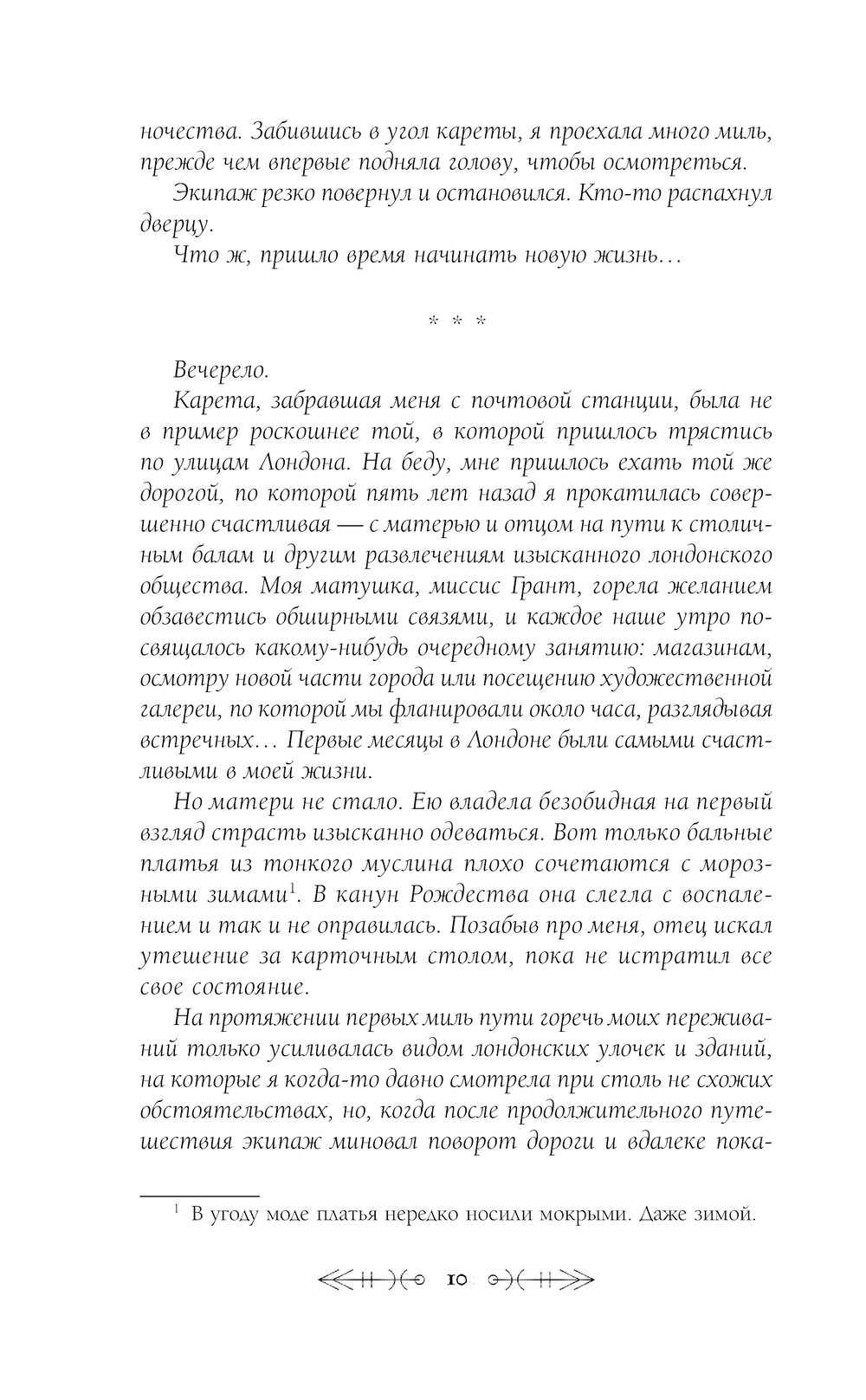 ночества. Забившись в угол кареты, я проехала много миль, прежде чем впервые подняла голову, чтобы осмотреться.

Экипаж резко повернул и остановился. Кто-то распахнул дверцу.

Что ж, пришло время начинать новую жизнь…

* * *

Вечерело.

Карета, забравшая меня с почтовой станции, была не в пример роскошнее той, в которой пришлось трястись по улицам Лондона. На беду, мне пришлось ехать той же дорогой, по которой пять лет назад я прокатилась совершенно счастливая — с матерью и отцом на пути к столичным балам и другим развлечениям изысканного лондонского общества. Моя матушка, миссис Грант, горела желанием обзавестись обширными связями, и каждое наше утро посвящалось какому-нибудь очередному занятию: магазинам, осмотру новой части города или посещению художественной галереи, по которой мы фланировали около часа, разглядывая встречных… Первые месяцы в Лондоне были самыми счастливыми в моей жизни.

Но матери не стало. Ею владела безобидная на первый взгляд страсть изысканно одеваться. Вот только бальные платья из тонкого муслина плохо сочетаются с морозными зимами$^1$. В канун Рождества она слегла с воспалением и так и не оправилась. Позабыв про меня, отец искал утешение за карточным столом, пока не истратил все свое состояние.

На протяжении первых миль пути горечь моих переживаний только усиливалась видом лондонских улочек и зданий, на которые я когда-то давно смотрела при столь не схожих обстоятельствах, но, когда после продолжительного путешествия экипаж миновал поворот дороги и вдалеке пока-

$^1$ В угоду моде платья нередко носили мокрыми. Даже зимой.

10